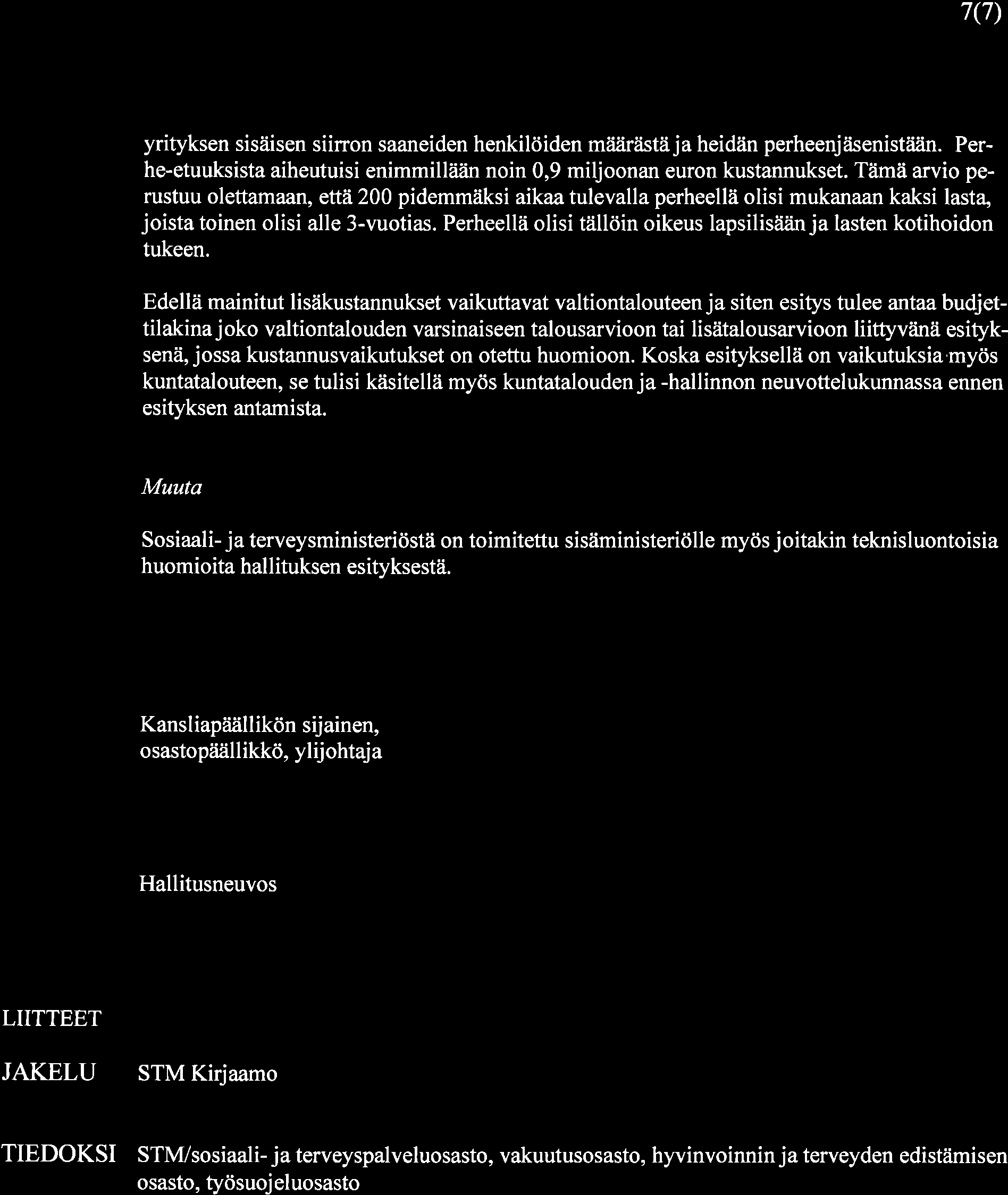 7(7)

yrityksen sisäisen siirron saaneiden henkilöiden määrästä ja heidän perheenjäsenistään. Perhe-etuuksista aiheutuisi enimmillään noin 0,9 miljoonan euron kustannukset. Tämä arvio perustuu olettamaan, että 200 pidemmäksi aikaa tulevalla perheellä olisi mukanaan kaksi lasta, joista toinen olisi alle 3-vuotias. Perheellä olisi tällöin oikeus lapsilisään ja lasten kotihoidon tukeen.

Edellä mainitut lisäkustannukset vaikuttavat valtiontalouteen ja siten esitys tulee antaa budjettilakina joko valtiontalouden varsinaiseen talousarvioon tai lisätalousarvioon liittyvänä esityksenä, jossa kustannusvaikutukset on otettu huomioon. Koska esityksellä on vaikutuksia myös kuntatalouteen, se tulisi käsitellä myös kuntatalouden ja -hallinnon neuvottelukunnassa ennen esityksen antamista.

Muuta

Sosiaali- ja terveysministeriöstä on toimitettu sisäministeriölle myös joitakin teknisluontoisia huomioita hallituksen esityksestä.

Kansliapäällikön sijainen,
osastopäällikkö, ylijohtaja

Hallitusneuvos

LIITTEET

JAKELU STM Kirjaamo

TIEDOKSI STM/sosiaali- ja terveyspalveluosasto, vakuutusosasto, hyvinvoinnin ja terveyden edistämisen osasto, työsuojeluosasto